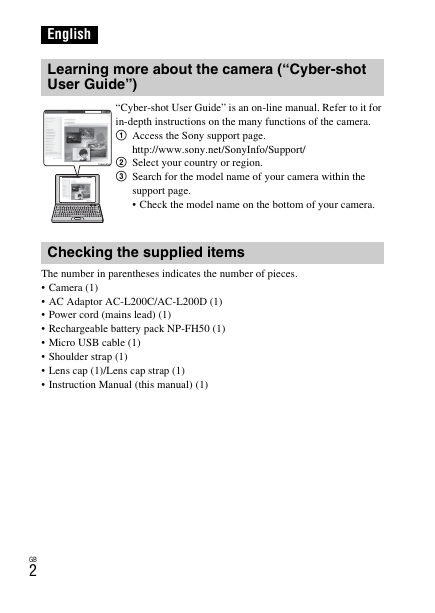 English

Learning more about the camera (“Cyber-shot User Guide”)

“Cyber-shot User Guide” is an on-line manual. Refer to it for in-depth instructions on the many functions of the camera.
① Access the Sony support page.
http://www.sony.net/SonyInfo/Support/
② Select your country or region.
③ Search for the model name of your camera within the support page.
• Check the model name on the bottom of your camera.

Checking the supplied items

The number in parentheses indicates the number of pieces.
• Camera (1)
• AC Adaptor AC-L200C/AC-L200D (1)
• Power cord (mains lead) (1)
• Rechargeable battery pack NP-FH50 (1)
• Micro USB cable (1)
• Shoulder strap (1)
• Lens cap (1)/Lens cap strap (1)
• Instruction Manual (this manual) (1)

GB
2